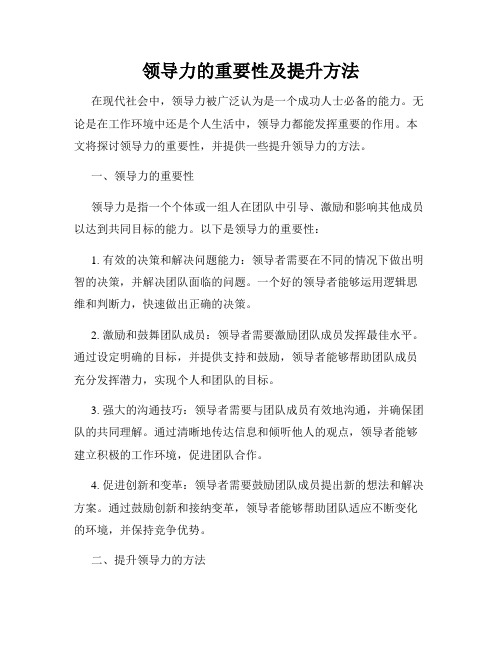 领导力的重要性及提升方法

在现代社会中，领导力被广泛认为是一个成功人士必备的能力。无论是在工作环境中还是个人生活中，领导力都能发挥重要的作用。本文将探讨领导力的重要性，并提供一些提升领导力的方法。

一、领导力的重要性

领导力是指一个个体或一组人在团队中引导、激励和影响其他成员以达到共同目标的能力。以下是领导力的重要性：

1. 有效的决策和解决问题能力：领导者需要在不同的情况下做出明智的决策，并解决团队面临的问题。一个好的领导者能够运用逻辑思维和判断力，快速做出正确的决策。

2. 激励和鼓舞团队成员：领导者需要激励团队成员发挥最佳水平。通过设定明确的目标，并提供支持和鼓励，领导者能够帮助团队成员充分发挥潜力，实现个人和团队的目标。

3. 强大的沟通技巧：领导者需要与团队成员有效地沟通，并确保团队的共同理解。通过清晰地传达信息和倾听他人的观点，领导者能够建立积极的工作环境，促进团队合作。

4. 促进创新和变革：领导者需要鼓励团队成员提出新的想法和解决方案。通过鼓励创新和接纳变革，领导者能够帮助团队适应不断变化的环境，并保持竞争优势。

二、提升领导力的方法